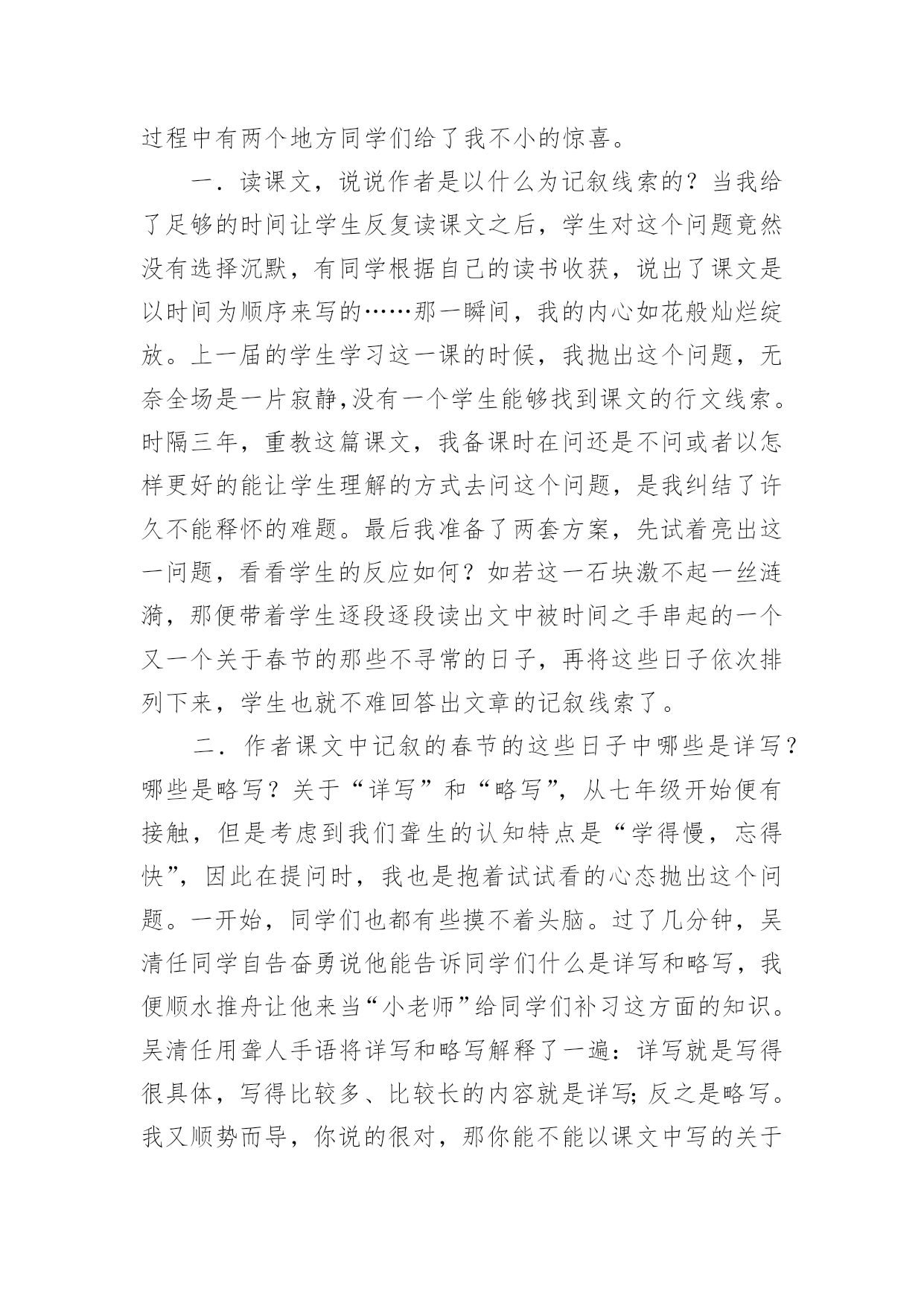 过程中有两个地方同学们给了我不小的惊喜。

一．读课文，说说作者是以什么为记叙线索的？当我给了足够的时间让学生反复读课文之后，学生对这个问题竟然没有选择沉默，有同学根据自己的读书收获，说出了课文是以时间为顺序来写的……那一瞬间，我的内心如花般灿烂绽放。上一届的学生学习这一课的时候，我抛出这个问题，无奈全场是一片寂静,没有一个学生能够找到课文的行文线索。时隔三年，重教这篇课文，我备课时在问还是不问或者以怎样更好的能让学生理解的方式去问这个问题，是我纠结了许久不能释怀的难题。最后我准备了两套方案，先试着亮出这一问题，看看学生的反应如何？如若这一石块激不起一丝涟漪，那便带着学生逐段逐段读出文中被时间之手串起的一个又一个关于春节的那些不寻常的日子，再将这些日子依次排列下来，学生也就不难回答出文章的记叙线索了。

二．作者课文中记叙的春节的这些日子中哪些是详写？哪些是略写？关于“详写”和“略写”，从七年级开始便有接触，但是考虑到我们聋生的认知特点是“学得慢，忘得快”，因此在提问时，我也是抱着试试看的心态抛出这个问题。一开始，同学们也都有些摸不着头脑。过了几分钟，吴清任同学自告奋勇说他能告诉同学们什么是详写和略写，我便顺水推舟让他来当“小老师”给同学们补习这方面的知识。吴清任用聋人手语将详写和略写解释了一遍：详写就是写得很具体，写得比较多、比较长的内容就是详写;反之是略写。我又顺势而导，你说的很对，那你能不能以课文中写的关于